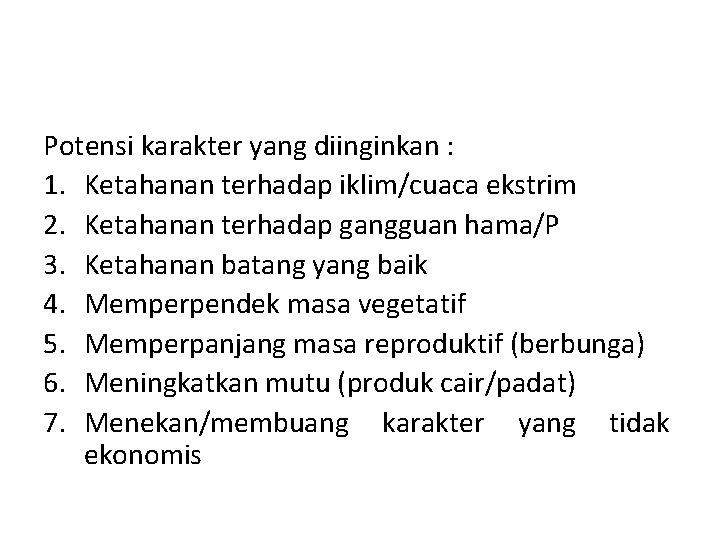 Potensi karakter yang diinginkan :
1. Ketahanan terhadap iklim/cuaca ekstrim
2. Ketahanan terhadap gangguan hama/P
3. Ketahanan batang yang baik
4. Memperpendek masa vegetatif
5. Memperpanjang masa reproduktif (berbunga)
6. Meningkatkan mutu (produk cair/padat)
7. Menekan/membuang karakter yang tidak ekonomis